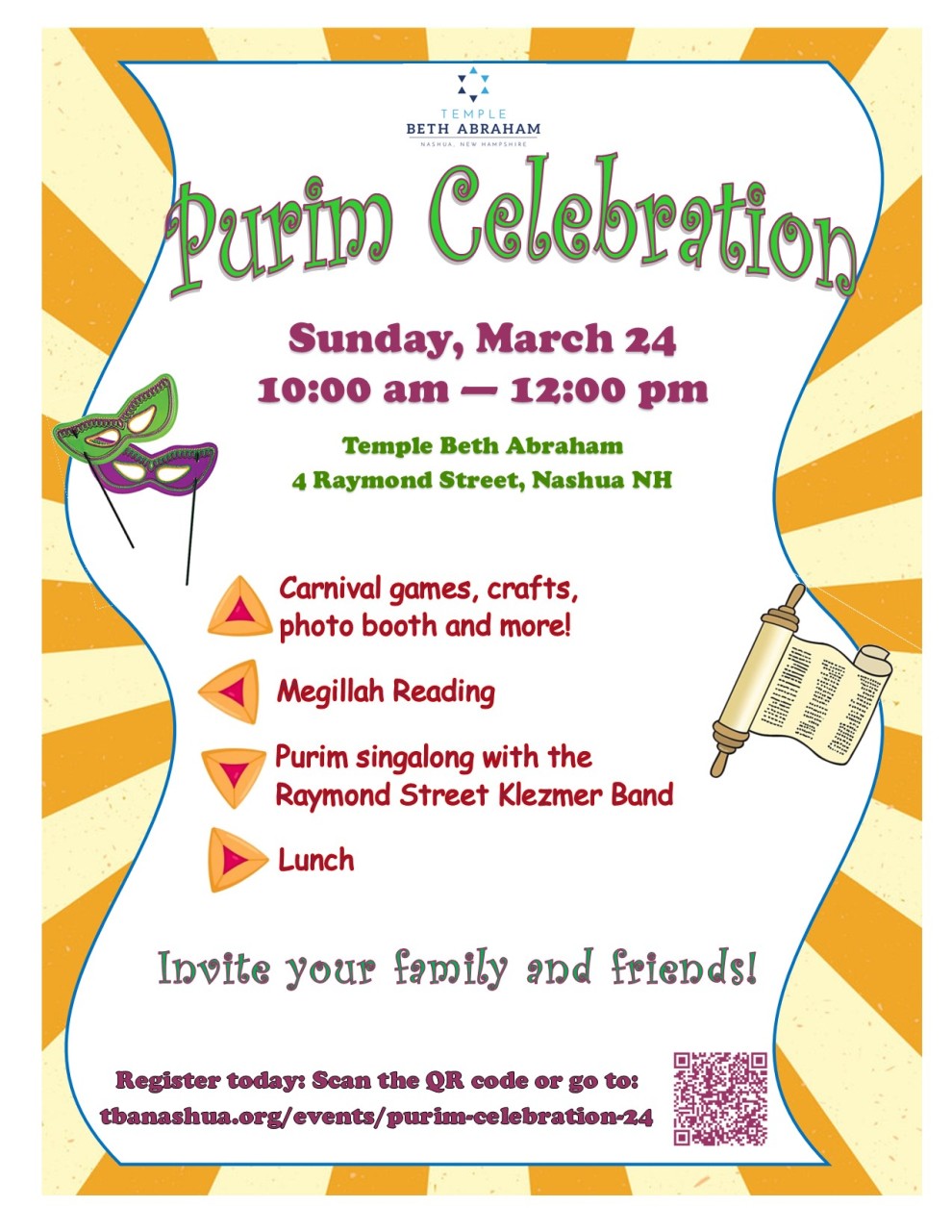 TEMPLE
BETH ABRAHAM
NASHUA, NEW HAMPSHIRE

Purim Celebration

Sunday, March 24
10:00 am — 12:00 pm

Temple Beth Abraham
4 Raymond Street, Nashua NH

Carnival games, crafts, photo booth and more!

Megillah Reading

Purim singalong with the Raymond Street Klezmer Band

Lunch

Invite your family and friends!

Register today: Scan the QR code or go to:
tbanashua.org/events/purim-celebration-24